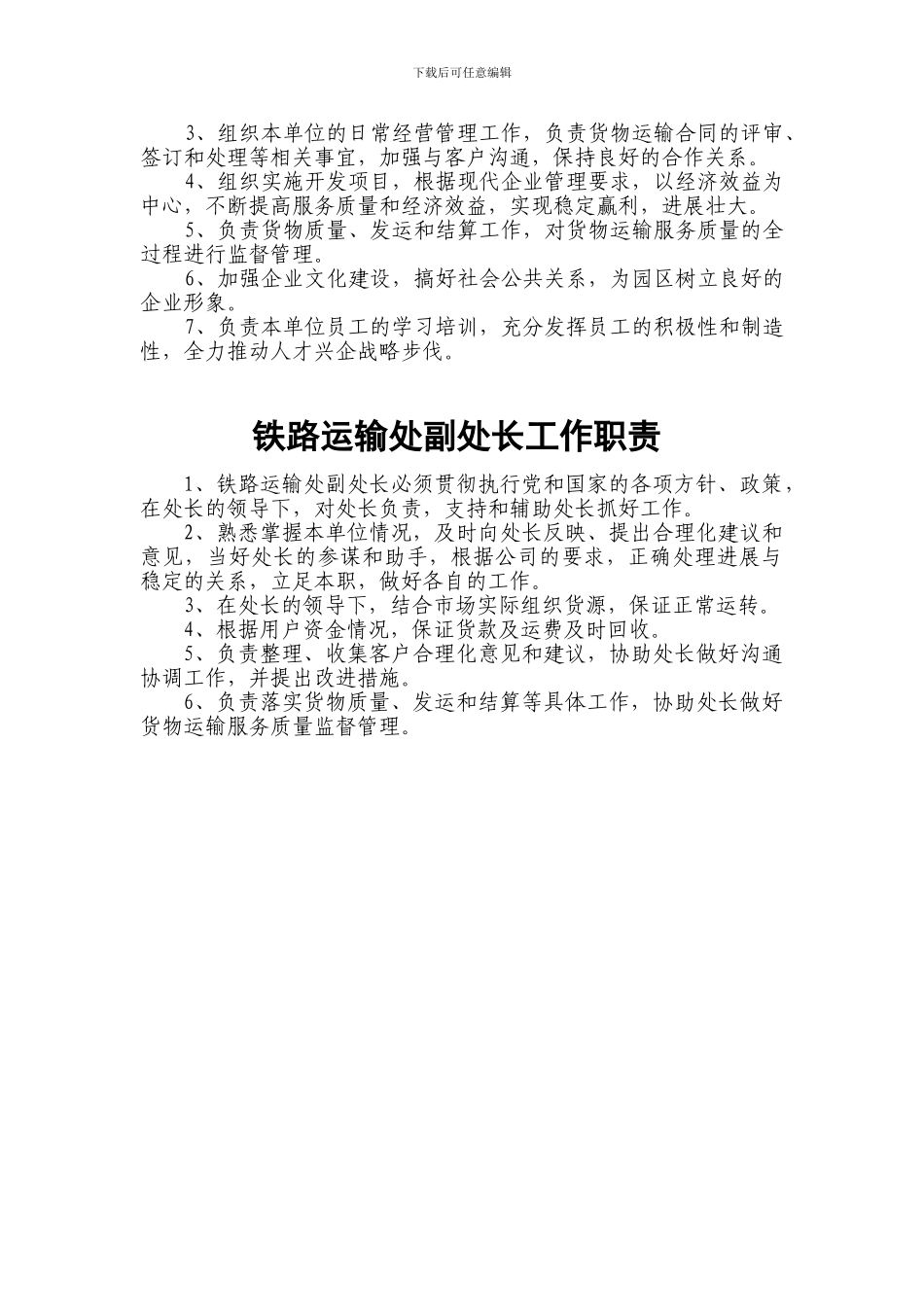 下载后可任意编辑

3、组织本单位的日常经营管理工作，负责货物运输合同的评审、签订和处理等相关事宜，加强与客户沟通，保持良好的合作关系。

4、组织实施开发项目，根据现代企业管理要求，以经济效益为中心，不断提高服务质量和经济效益，实现稳定赢利，进展壮大。

5、负责货物质量、发运和结算工作，对货物运输服务质量的全过程进行监督管理。

6、加强企业文化建设，搞好社会公共关系，为园区树立良好的企业形象。

7、负责本单位员工的学习培训，充分发挥员工的积极性和制造性，全力推动人才兴企战略步伐。

铁路运输处副处长工作职责

1、铁路运输处副处长必须贯彻执行党和国家的各项方针、政策，在处长的领导下，对处长负责，支持和辅助处长抓好工作。

2、熟悉掌握本单位情况，及时向处长反映、提出合理化建议和意见，当好处长的参谋和助手，根据公司的要求，正确处理进展与稳定的关系，立足本职，做好各自的工作。

3、在处长的领导下，结合市场实际组织货源，保证正常运转。

4、根据用户资金情况，保证货款及运费及时回收。

5、负责整理、收集客户合理化意见和建议，协助处长做好沟通协调工作，并提出改进措施。

6、负责落实货物质量、发运和结算等具体工作，协助处长做好货物运输服务质量监督管理。